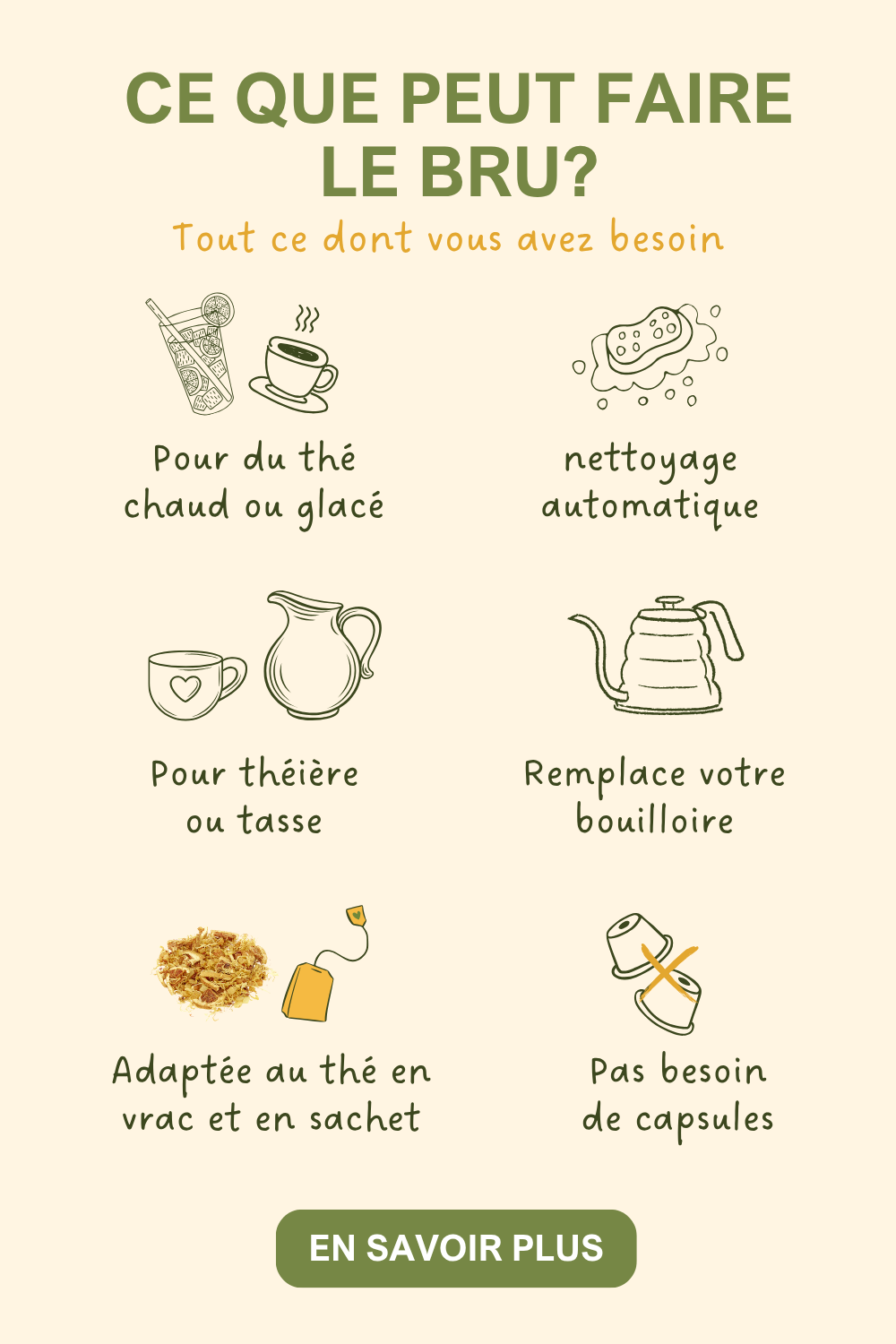 CE QUE PEUT FAIRE LE BRU?

Tout ce dont vous avez besoin

Pour du thé chaud ou glacé

nettoyage automatique

Pour théière ou tasse

Remplace votre bouilloire

Adaptée au thé en vrac et en sachet

Pas besoin de capsules

EN SAVOIR PLUS